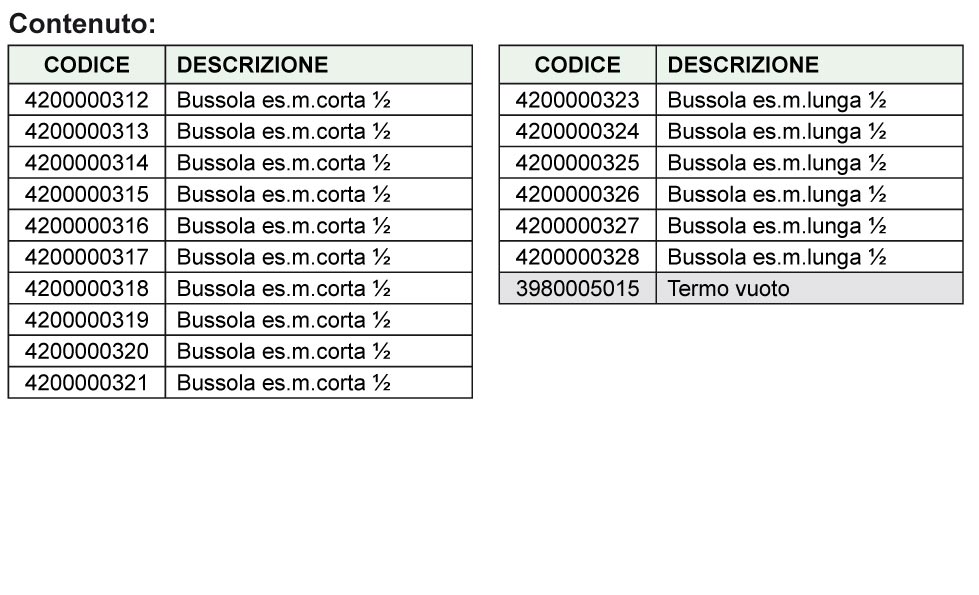 Contenuto:

| CODICE | DESCRIZIONE |
|---|---|
| 4200000312 | Bussola es.m.corta ½ |
| 4200000313 | Bussola es.m.corta ½ |
| 4200000314 | Bussola es.m.corta ½ |
| 4200000315 | Bussola es.m.corta ½ |
| 4200000316 | Bussola es.m.corta ½ |
| 4200000317 | Bussola es.m.corta ½ |
| 4200000318 | Bussola es.m.corta ½ |
| 4200000319 | Bussola es.m.corta ½ |
| 4200000320 | Bussola es.m.corta ½ |
| 4200000321 | Bussola es.m.corta ½ |

| CODICE | DESCRIZIONE |
|---|---|
| 4200000323 | Bussola es.m.lunga ½ |
| 4200000324 | Bussola es.m.lunga ½ |
| 4200000325 | Bussola es.m.lunga ½ |
| 4200000326 | Bussola es.m.lunga ½ |
| 4200000327 | Bussola es.m.lunga ½ |
| 4200000328 | Bussola es.m.lunga ½ |
| 3980005015 | Termo vuoto |